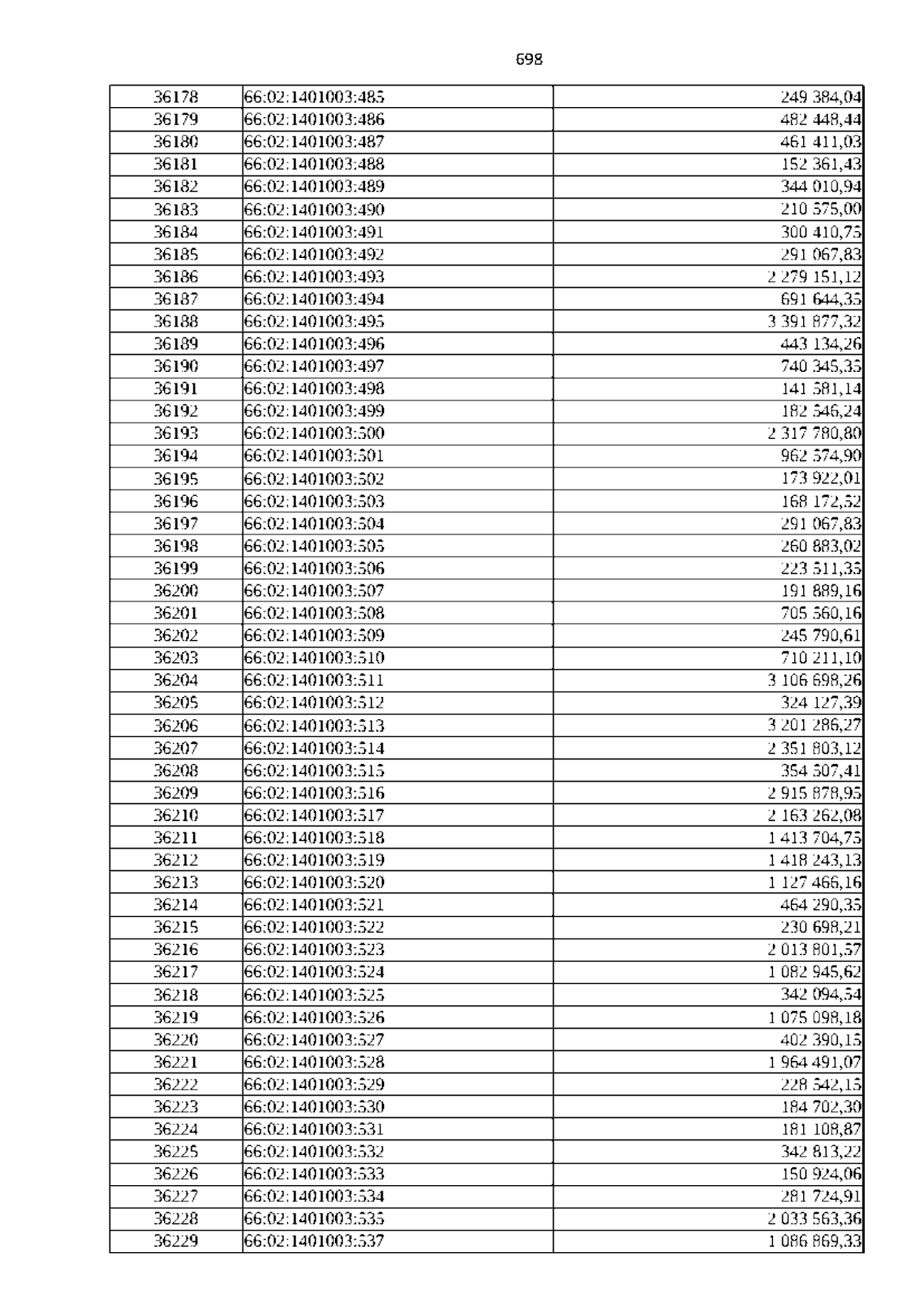 698

| | | |
|---|---|---|
| 36178 | 66:02:1401003:485 | 249 384,04 |
| 36179 | 66:02:1401003:486 | 482 448,44 |
| 36180 | 66:02:1401003:487 | 461 411,03 |
| 36181 | 66:02:1401003:488 | 152 361,43 |
| 36182 | 66:02:1401003:489 | 344 010,94 |
| 36183 | 66:02:1401003:490 | 210 575,00 |
| 36184 | 66:02:1401003:491 | 300 410,75 |
| 36185 | 66:02:1401003:492 | 291 067,83 |
| 36186 | 66:02:1401003:493 | 2 279 151,12 |
| 36187 | 66:02:1401003:494 | 691 644,35 |
| 36188 | 66:02:1401003:495 | 3 391 877,32 |
| 36189 | 66:02:1401003:496 | 443 134,26 |
| 36190 | 66:02:1401003:497 | 740 345,35 |
| 36191 | 66:02:1401003:498 | 141 581,14 |
| 36192 | 66:02:1401003:499 | 182 546,24 |
| 36193 | 66:02:1401003:500 | 2 317 780,80 |
| 36194 | 66:02:1401003:501 | 962 574,90 |
| 36195 | 66:02:1401003:502 | 173 922,01 |
| 36196 | 66:02:1401003:503 | 168 172,52 |
| 36197 | 66:02:1401003:504 | 291 067,83 |
| 36198 | 66:02:1401003:505 | 260 883,02 |
| 36199 | 66:02:1401003:506 | 223 511,35 |
| 36200 | 66:02:1401003:507 | 191 889,16 |
| 36201 | 66:02:1401003:508 | 705 560,16 |
| 36202 | 66:02:1401003:509 | 245 790,61 |
| 36203 | 66:02:1401003:510 | 710 211,10 |
| 36204 | 66:02:1401003:511 | 3 106 698,26 |
| 36205 | 66:02:1401003:512 | 324 127,39 |
| 36206 | 66:02:1401003:513 | 3 201 286,27 |
| 36207 | 66:02:1401003:514 | 2 351 803,12 |
| 36208 | 66:02:1401003:515 | 354 507,41 |
| 36209 | 66:02:1401003:516 | 2 915 878,95 |
| 36210 | 66:02:1401003:517 | 2 163 262,08 |
| 36211 | 66:02:1401003:518 | 1 413 704,75 |
| 36212 | 66:02:1401003:519 | 1 418 243,13 |
| 36213 | 66:02:1401003:520 | 1 127 466,16 |
| 36214 | 66:02:1401003:521 | 464 290,35 |
| 36215 | 66:02:1401003:522 | 230 698,21 |
| 36216 | 66:02:1401003:523 | 2 013 801,57 |
| 36217 | 66:02:1401003:524 | 1 082 945,62 |
| 36218 | 66:02:1401003:525 | 342 094,54 |
| 36219 | 66:02:1401003:526 | 1 075 098,18 |
| 36220 | 66:02:1401003:527 | 402 390,15 |
| 36221 | 66:02:1401003:528 | 1 964 491,07 |
| 36222 | 66:02:1401003:529 | 228 542,15 |
| 36223 | 66:02:1401003:530 | 184 702,30 |
| 36224 | 66:02:1401003:531 | 181 108,87 |
| 36225 | 66:02:1401003:532 | 342 813,22 |
| 36226 | 66:02:1401003:533 | 150 924,06 |
| 36227 | 66:02:1401003:534 | 281 724,91 |
| 36228 | 66:02:1401003:535 | 2 033 563,36 |
| 36229 | 66:02:1401003:537 | 1 086 869,33 |